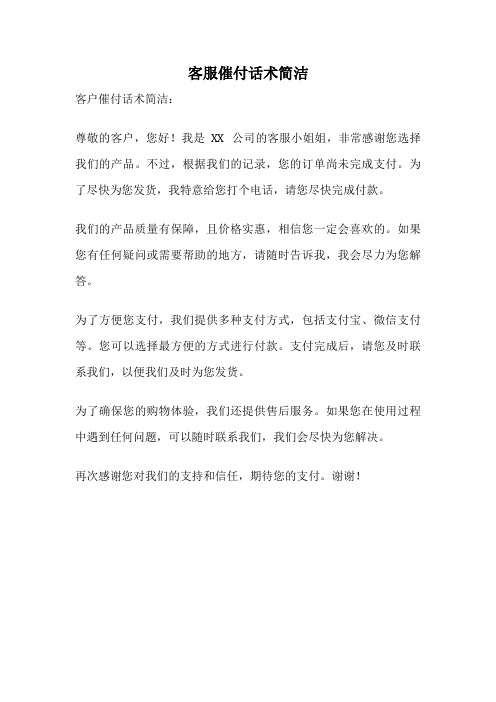 客服催付话术简洁

客户催付话术简洁：

尊敬的客户，您好！我是 XX 公司的客服小姐姐，非常感谢您选择我们的产品。不过，根据我们的记录，您的订单尚未完成支付。为了尽快为您发货，我特意给您打个电话，请您尽快完成付款。

我们的产品质量有保障，且价格实惠，相信您一定会喜欢的。如果您有任何疑问或需要帮助的地方，请随时告诉我，我会尽力为您解答。

为了方便您支付，我们提供多种支付方式，包括支付宝、微信支付等。您可以选择最方便的方式进行付款。支付完成后，请您及时联系我们，以便我们及时为您发货。

为了确保您的购物体验，我们还提供售后服务。如果您在使用过程中遇到任何问题，可以随时联系我们，我们会尽快为您解决。

再次感谢您对我们的支持和信任，期待您的支付。谢谢！